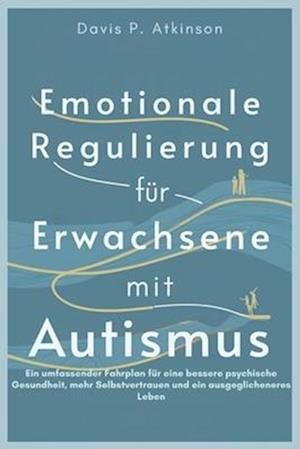 Davis P. Atkinson

Emotionale Regulierung für Erwachsene mit Autismus

Ein umfassender Fahrplan für eine bessere psychische Gesundheit, mehr Selbstvertrauen und ein ausgeglicheneres Leben